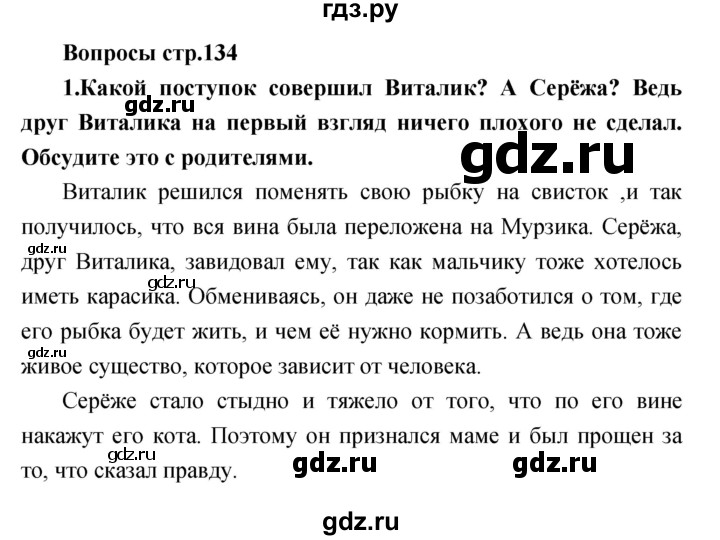 гдз.ру

Вопросы стр.134

1.Какой поступок совершил Виталик? А Серёжа? Ведь друг Виталика на первый взгляд ничего плохого не сделал. Обсудите это с родителями.

gdz.ru

gdz.ru

Виталик решился поменять свою рыбку на свисток ,и так получилось, что вся вина была переложена на Мурзика. Серёжа, друг Виталика, завидовал ему, так как мальчику тоже хотелось иметь карасика. Обмениваясь, он даже не позаботился о том, где его рыбка будет жить, и чем её нужно кормить. А ведь она тоже живое существо, которое зависит от человека.

gdz.ru

gdz.ru

gdz.ru

Серёже стало стыдно и тяжело от того, что по его вине накажут его кота. Поэтому он признался маме и был прощен за то, что сказал правду.

gdz.ru

gdz.ru

gdz.ru

gdz.ru